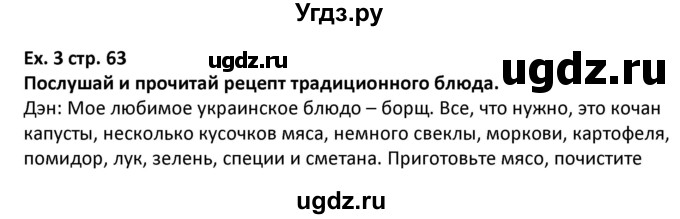 Угдз.ру

Ex. 3 стр. 63
ugdz.ru
ugdz.ru
Послушай и прочитай рецепт традиционного блюда.
Дэн: Мое любимое украинское блюдо – борщ. Все, что нужно, это кочан капусты, несколько кусочков мяса, немного свеклы, моркови, картофеля, помидор, лук, зелень, специи и сметана. Приготовьте мясо, почистите

ugdz.ru